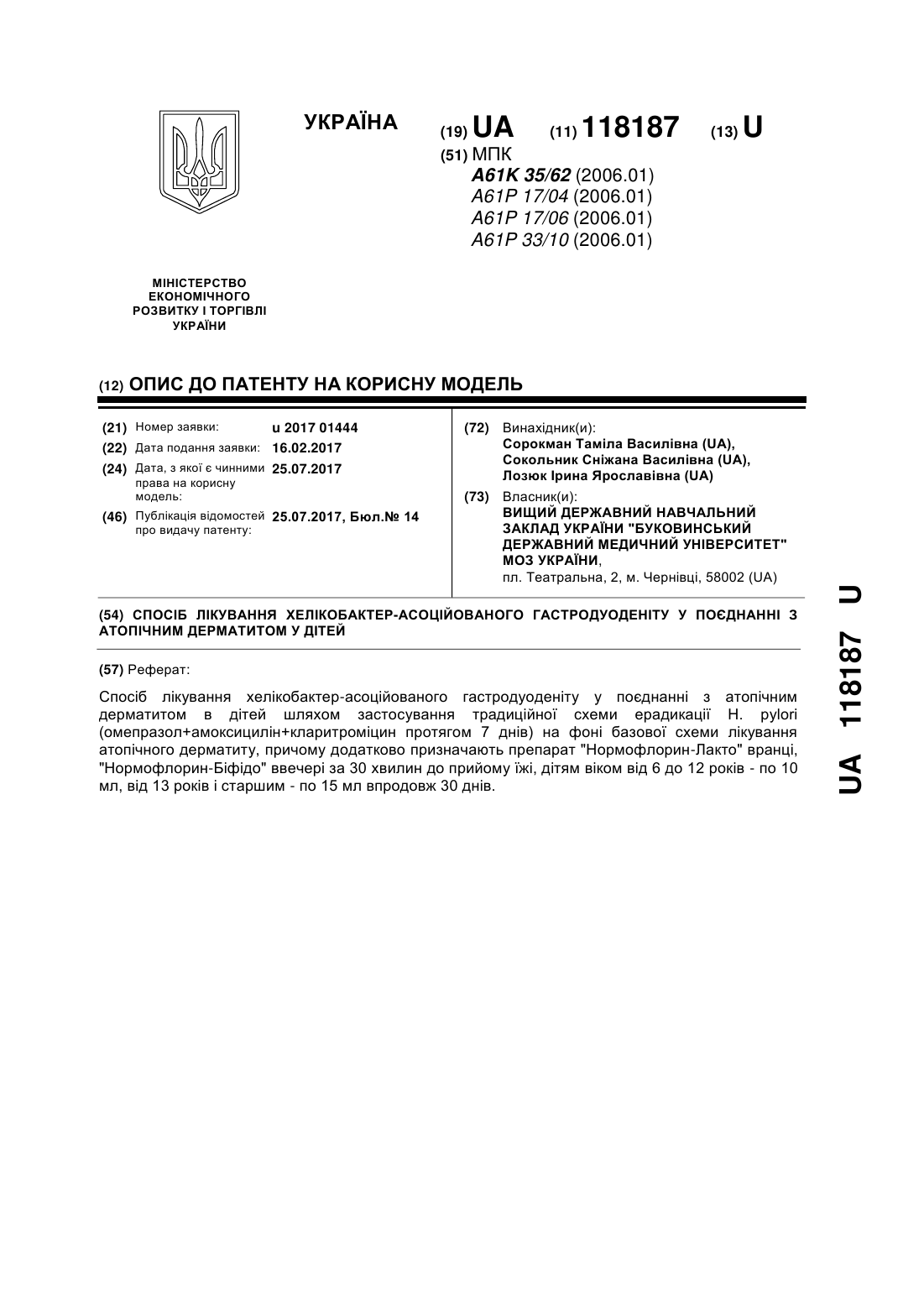 УКРАЇНА

(19) UA (11) 118187 (13) U

(51) МПК
A61K 35/62 (2006.01)
A61P 17/04 (2006.01)
A61P 17/06 (2006.01)
A61P 33/10 (2006.01)

МІНІСТЕРСТВО ЕКОНОМІЧНОГО РОЗВИТКУ І ТОРГІВЛІ УКРАЇНИ

(12) ОПИС ДО ПАТЕНТУ НА КОРИСНУ МОДЕЛЬ

(21) Номер заявки: u 2017 01444
(22) Дата подання заявки: 16.02.2017
(24) Дата, з якої є чинними права на корисну модель: 25.07.2017
(46) Публікація відомостей про видачу патенту: 25.07.2017, Бюл.№ 14

(72) Винахідник(и):
Сорокман Таміла Василівна (UA),
Сокольник Сніжана Василівна (UA),
Лозюк Ірина Ярославівна (UA)

(73) Власник(и):
ВИЩИЙ ДЕРЖАВНИЙ НАВЧАЛЬНИЙ ЗАКЛАД УКРАЇНИ "БУКОВИНСЬКИЙ ДЕРЖАВНИЙ МЕДИЧНИЙ УНІВЕРСИТЕТ" МОЗ УКРАЇНИ,
пл. Театральна, 2, м. Чернівці, 58002 (UA)

(54) СПОСІБ ЛІКУВАННЯ ХЕЛІКОБАКТЕР-АСОЦІЙОВАНОГО ГАСТРОДУОДЕНІТУ У ПОЄДНАННІ З АТОПІЧНИМ ДЕРМАТИТОМ У ДІТЕЙ

(57) Реферат:

Спосіб лікування хелікобактер-асоційованого гастродуоденіту у поєднанні з атопічним дерматитом в дітей шляхом застосування традиційної схеми ерадикації H. pylori (омепразол+амоксицилін+кларитроміцин протягом 7 днів) на фоні базової схеми лікування атопічного дерматиту, причому додатково призначають препарат "Нормофлорин-Лакто" вранці, "Нормофлорин-Біфідо" ввечері за 30 хвилин до прийому їжі, дітям віком від 6 до 12 років - по 10 мл, від 13 років і старшим - по 15 мл впродовж 30 днів.

UA 118187 U